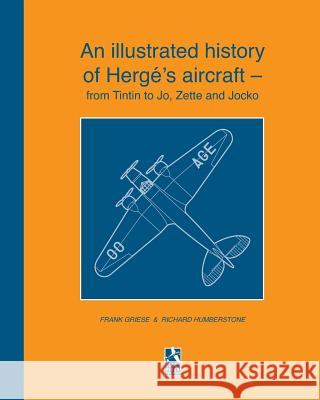 An illustrated history of Hergé's aircraft – from Tintin to Jo, Zette and Jocko

AGE

OO

FRANK GRIESE & RICHARD HUMBERSTONE

Kraina Książek